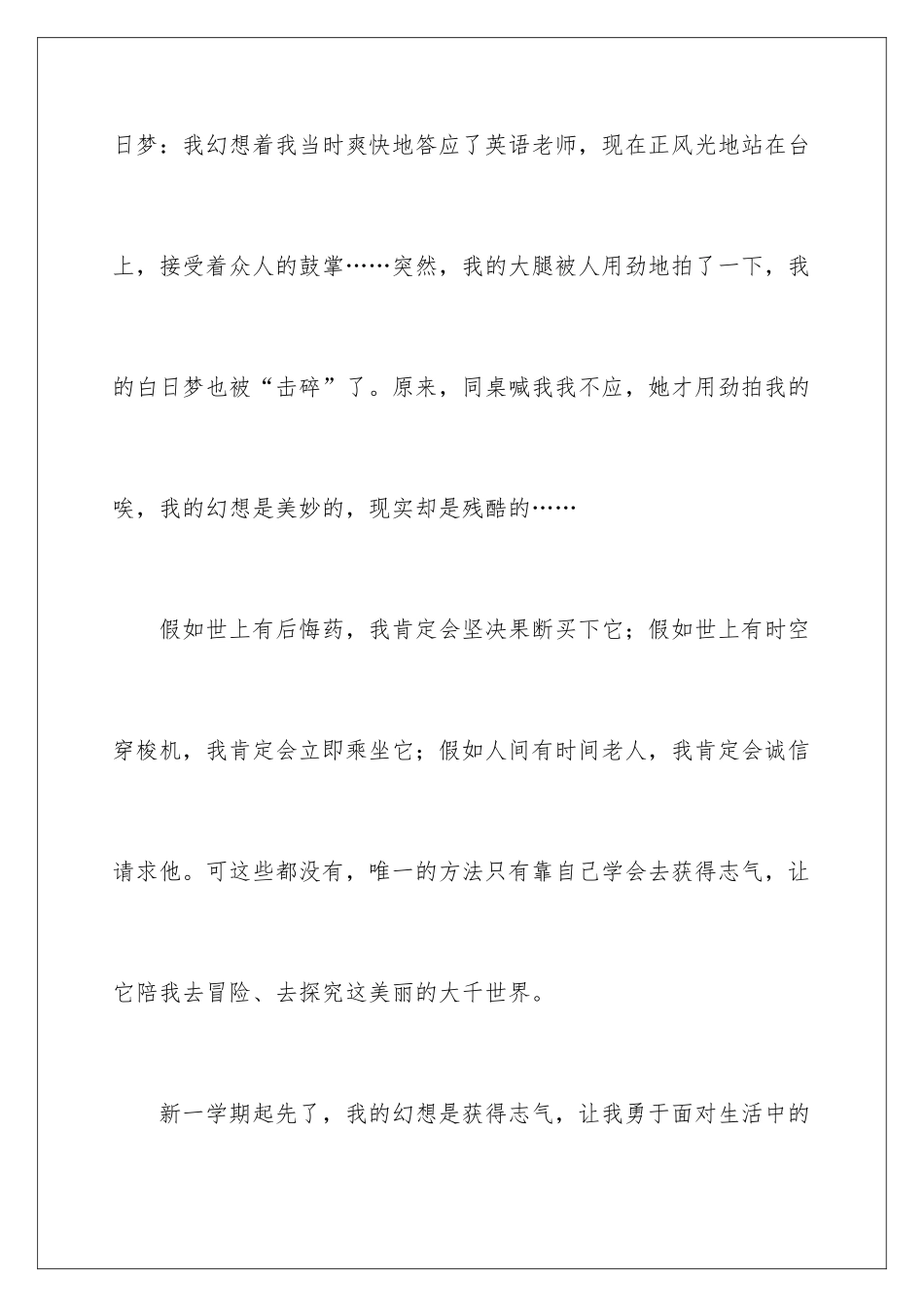 日梦：我幻想着我当时爽快地答应了英语老师，现在正风光地站在台上，接受着众人的鼓掌……突然，我的大腿被人用劲地拍了一下，我的白日梦也被“击碎”了。原来，同桌喊我我不应，她才用劲拍我的唉，我的幻想是美妙的，现实却是残酷的……

假如世上有后悔药，我肯定会坚决果断买下它；假如世上有时空穿梭机，我肯定会立即乘坐它；假如人间有时间老人，我肯定会诚信请求他。可这些都没有，唯一的方法只有靠自己学会去获得志气，让它陪我去冒险、去探究这美丽的大千世界。

新一学期起先了，我的幻想是获得志气，让我勇于面对生活中的